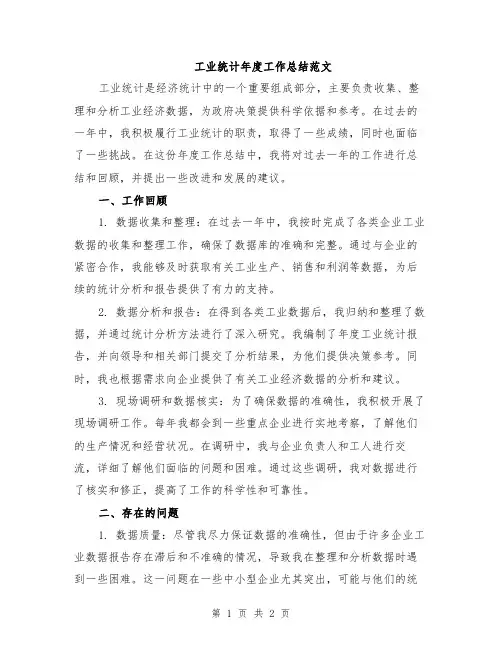 工业统计年度工作总结范文

工业统计是经济统计中的一个重要组成部分，主要负责收集、整理和分析工业经济数据，为政府决策提供科学依据和参考。在过去的一年中，我积极履行工业统计的职责，取得了一些成绩，同时也面临了一些挑战。在这份年度工作总结中，我将对过去一年的工作进行总结和回顾，并提出一些改进和发展的建议。

一、工作回顾

1. 数据收集和整理：在过去一年中，我按时完成了各类企业工业数据的收集和整理工作，确保了数据库的准确和完整。通过与企业的紧密合作，我能够及时获取有关工业生产、销售和利润等数据，为后续的统计分析和报告提供了有力的支持。

2. 数据分析和报告：在得到各类工业数据后，我归纳和整理了数据，并通过统计分析方法进行了深入研究。我编制了年度工业统计报告，并向领导和相关部门提交了分析结果，为他们提供决策参考。同时，我也根据需求向企业提供了有关工业经济数据的分析和建议。

3. 现场调研和数据核实：为了确保数据的准确性，我积极开展了现场调研工作。每年我都会到一些重点企业进行实地考察，了解他们的生产情况和经营状况。在调研中，我与企业负责人和工人进行交流，详细了解他们面临的问题和困难。通过这些调研，我对数据进行了核实和修正，提高了工作的科学性和可靠性。

二、存在的问题

1. 数据质量：尽管我尽力保证数据的准确性，但由于许多企业工业数据报告存在滞后和不准确的情况，导致我在整理和分析数据时遇到一些困难。这一问题在一些中小型企业尤其突出，可能与他们的统

第 1 页 共 2 页